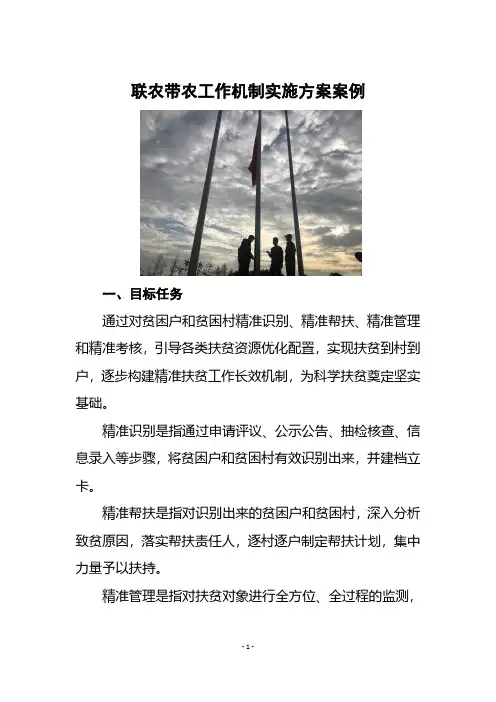 联农带农工作机制实施方案案例

一、目标任务

通过对贫困户和贫困村精准识别、精准帮扶、精准管理和精准考核，引导各类扶贫资源优化配置，实现扶贫到村到户，逐步构建精准扶贫工作长效机制，为科学扶贫奠定坚实基础。

精准识别是指通过申请评议、公示公告、抽检核查、信息录入等步骤，将贫困户和贫困村有效识别出来，并建档立卡。

精准帮扶是指对识别出来的贫困户和贫困村，深入分析致贫原因，落实帮扶责任人，逐村逐户制定帮扶计划，集中力量予以扶持。

精准管理是指对扶贫对象进行全方位、全过程的监测，

- 1 -